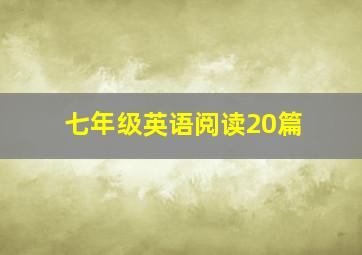 七年级英语阅读20篇